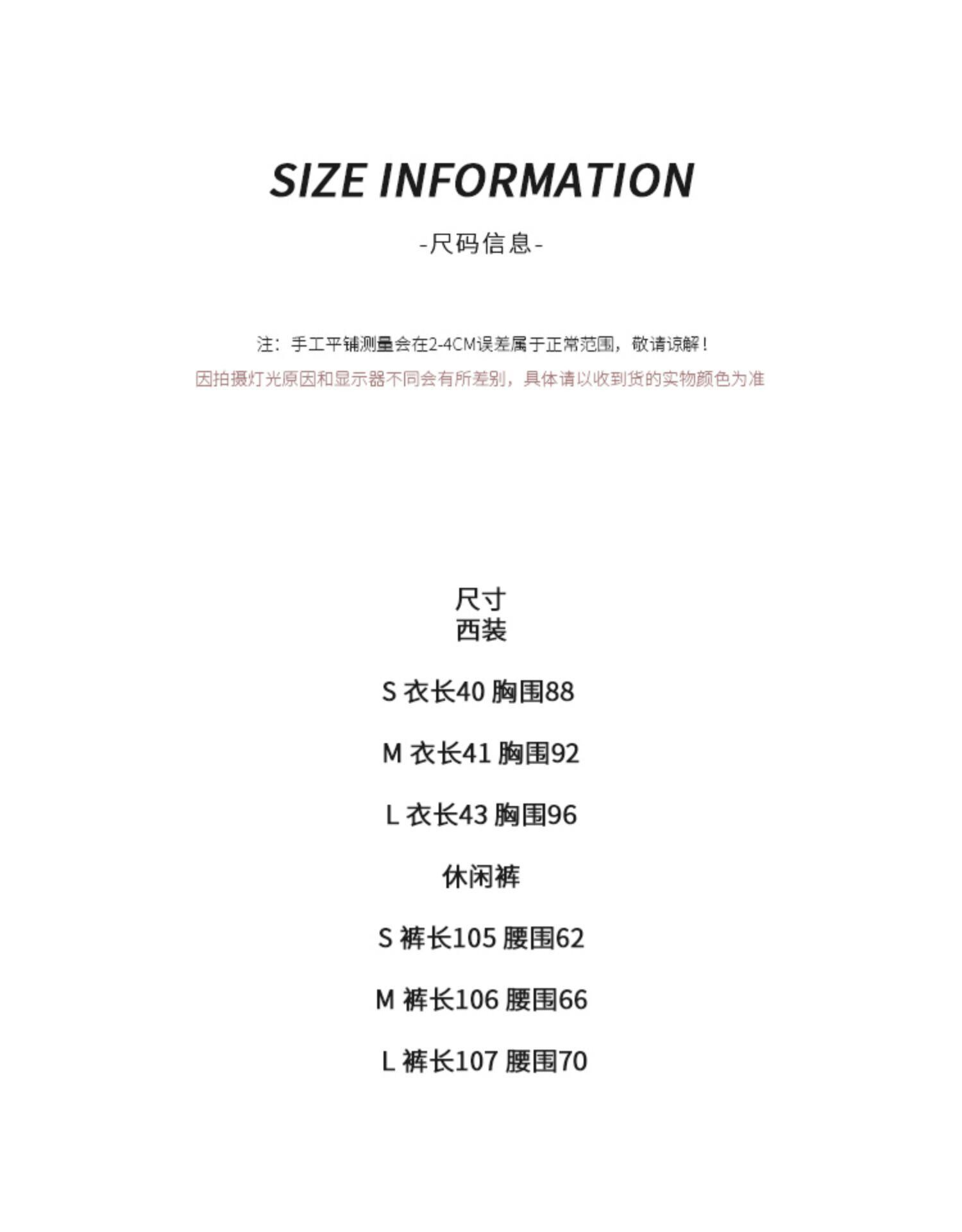 SIZE INFORMATION

-尺码信息-

注：手工平铺测量会在2-4CM误差属于正常范围，敬请谅解！

因拍摄灯光原因和显示器不同会有所差别，具体请以收到货的实物颜色为准

尺寸
西装

S 衣长40 胸围88

M 衣长41 胸围92

L 衣长43 胸围96

休闲裤

S 裤长105 腰围62

M 裤长106 腰围66

L 裤长107 腰围70